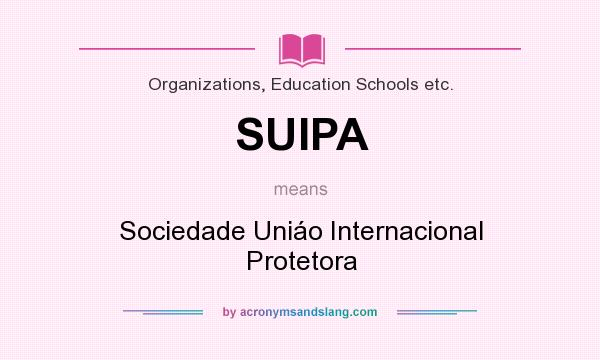 Organizations, Education Schools etc.

SUIPA

means

Sociedade Uniáo Internacional Protetora

by acronymsandslang.com